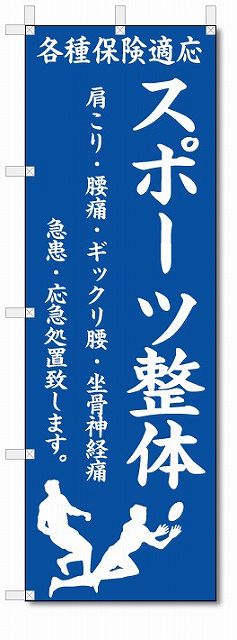 各種保険適応

スポーツ整体

肩こり・腰痛・ギックリ腰・坐骨神経痛

急患・応急処置致します。